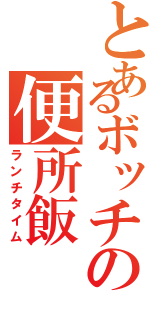 とあるボッチの

便所飯

ランチタイム